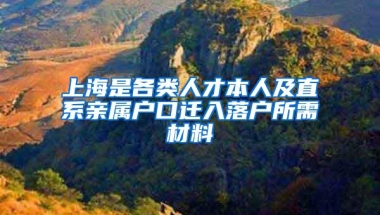 上海是各类人才本人及直系亲属户口迁入落户所需材料